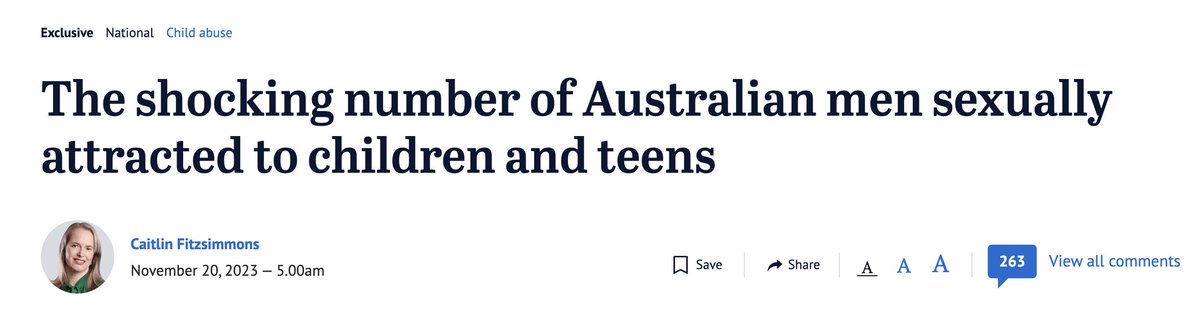 Exclusive National Child abuse

The shocking number of Australian men sexually attracted to children and teens

Caitlin Fitzsimmons
November 20, 2023 — 5.00am

Save Share A A A 263 View all comments